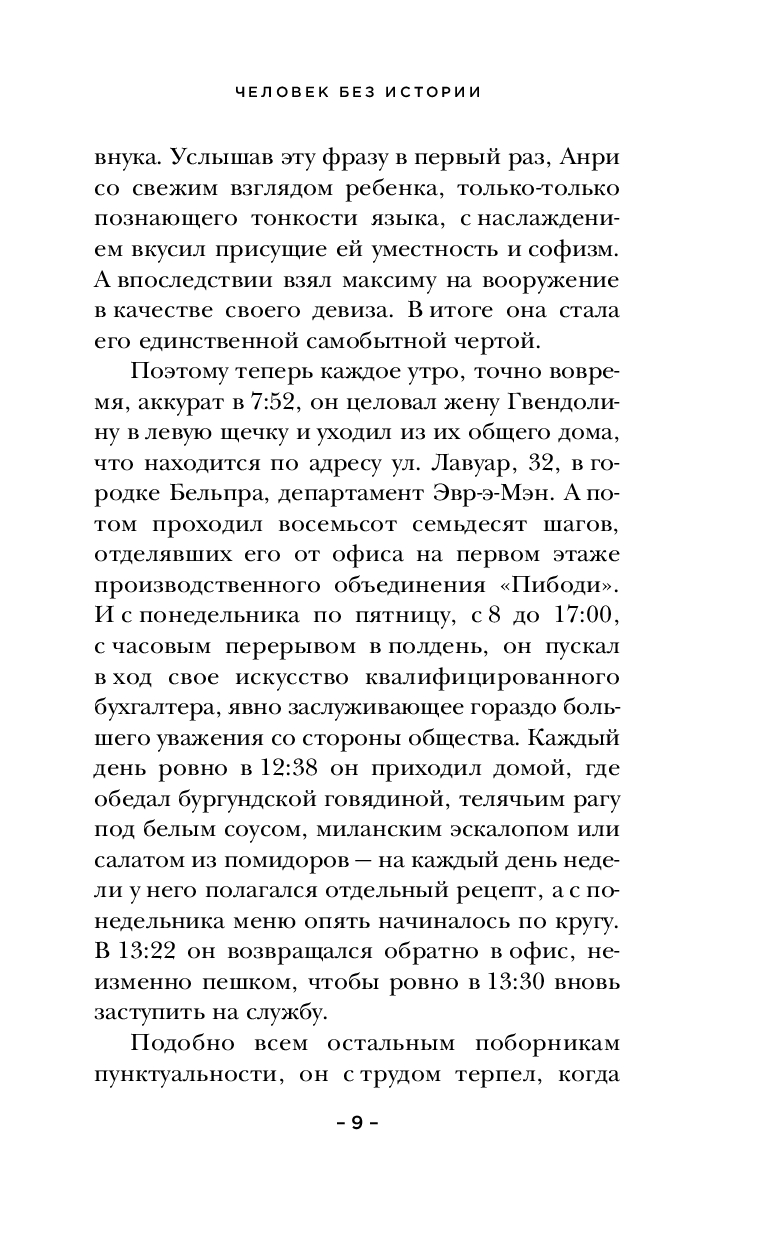 ЧЕЛОВЕК БЕЗ ИСТОРИИ

внука. Услышав эту фразу в первый раз, Анри со свежим взглядом ребенка, только-только познающего тонкости языка, с наслаждением вкусил присущие ей уместность и софизм. А впоследствии взял максиму на вооружение в качестве своего девиза. В итоге она стала его единственной самобытной чертой.

Поэтому теперь каждое утро, точно вовремя, аккурат в 7:52, он целовал жену Гвендолину в левую щечку и уходил из их общего дома, что находится по адресу ул. Лавуар, 32, в городке Бельпра, департамент Эвр-э-Мэн. А потом проходил восемьсот семьдесят шагов, отделявших его от офиса на первом этаже производственного объединения «Пибоди». И с понедельника по пятницу, с 8 до 17:00, с часовым перерывом в полдень, он пускал в ход свое искусство квалифицированного бухгалтера, явно заслуживающее гораздо большего уважения со стороны общества. Каждый день ровно в 12:38 он приходил домой, где обедал бургундской говядиной, телячьим рагу под белым соусом, миланским эскалопом или салатом из помидоров — на каждый день недели у него полагался отдельный рецепт, а с понедельника меню опять начиналось по кругу. В 13:22 он возвращался обратно в офис, неизменно пешком, чтобы ровно в 13:30 вновь заступить на службу.

Подобно всем остальным поборникам пунктуальности, он с трудом терпел, когда

– 9 –